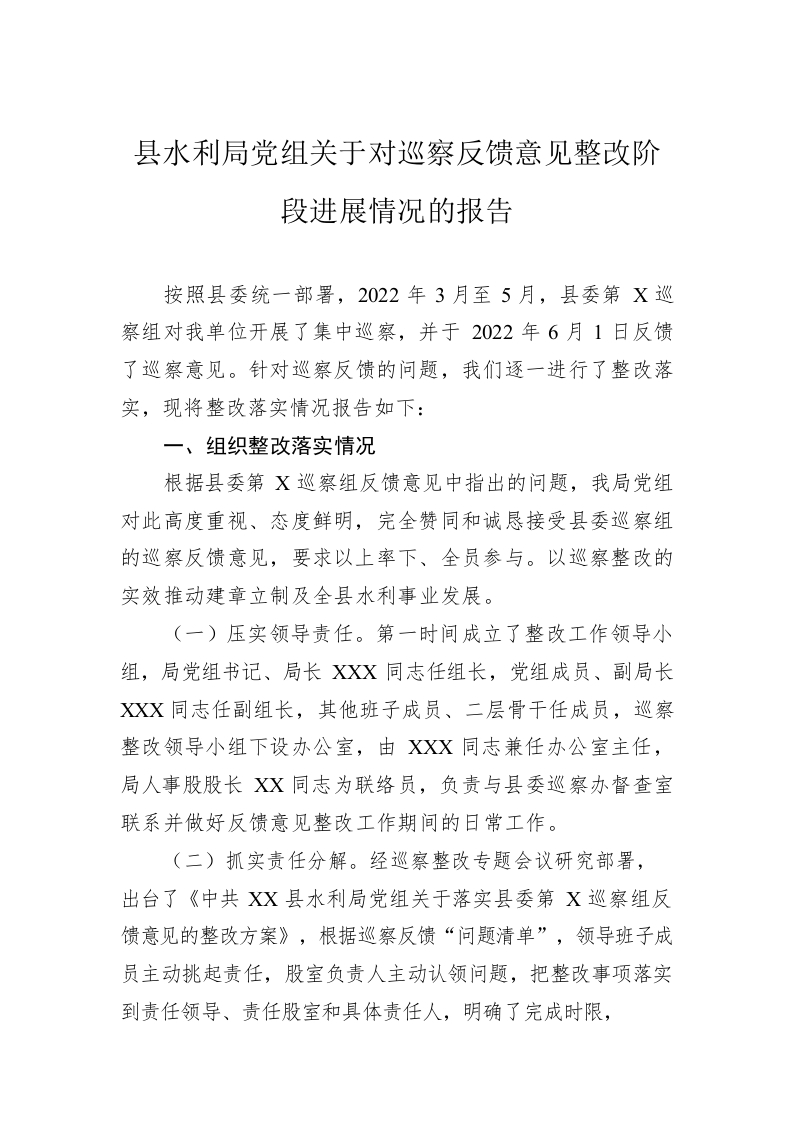 县水利局党组关于对巡察反馈意见整改阶段进展情况的报告

按照县委统一部署，2022 年 3 月至 5 月，县委第 X 巡察组对我单位开展了集中巡察，并于 2022 年 6 月 1 日反馈了巡察意见。针对巡察反馈的问题，我们逐一进行了整改落实，现将整改落实情况报告如下：

一、组织整改落实情况

根据县委第 X 巡察组反馈意见中指出的问题，我局党组对此高度重视、态度鲜明，完全赞同和诚恳接受县委巡察组的巡察反馈意见，要求以上率下、全员参与。以巡察整改的实效推动建章立制及全县水利事业发展。

（一）压实领导责任。第一时间成立了整改工作领导小组，局党组书记、局长 XXX 同志任组长，党组成员、副局长 XXX 同志任副组长，其他班子成员、二层骨干任成员，巡察整改领导小组下设办公室，由 XXX 同志兼任办公室主任，局人事股股长 XX 同志为联络员，负责与县委巡察办督查室联系并做好反馈意见整改工作期间的日常工作。

（二）抓实责任分解。经巡察整改专题会议研究部署，出台了《中共 XX 县水利局党组关于落实县委第 X 巡察组反馈意见的整改方案》，根据巡察反馈“问题清单”，领导班子成员主动挑起责任，股室负责人主动认领问题，把整改事项落实到责任领导、责任股室和具体责任人，明确了完成时限，